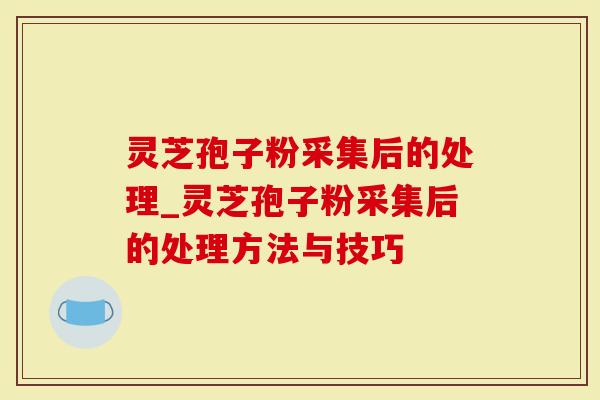 灵芝孢子粉采集后的处理_灵芝孢子粉采集后的处理方法与技巧